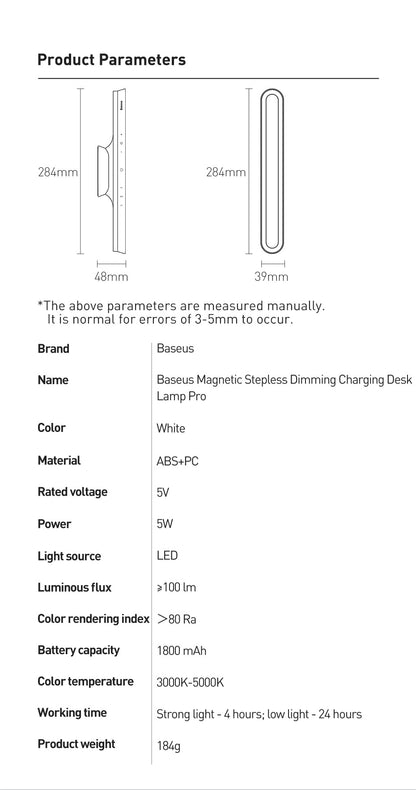 Product Parameters

Baseus

284mm

48mm

284mm

39mm

*The above parameters are measured manually.
It is normal for errors of 3-5mm to occur.

| Brand | Baseus |
|---|---|
| Name | Baseus Magnetic Stepless Dimming Charging Desk Lamp Pro |
| Color | White |
| Material | ABS+PC |
| Rated voltage | 5V |
| Power | 5W |
| Light source | LED |
| Luminous flux | ≥100 lm |
| Color rendering index | >80 Ra |
| Battery capacity | 1800 mAh |
| Color temperature | 3000K-5000K |
| Working time | Strong light - 4 hours; low light - 24 hours |
| Product weight | 184g |